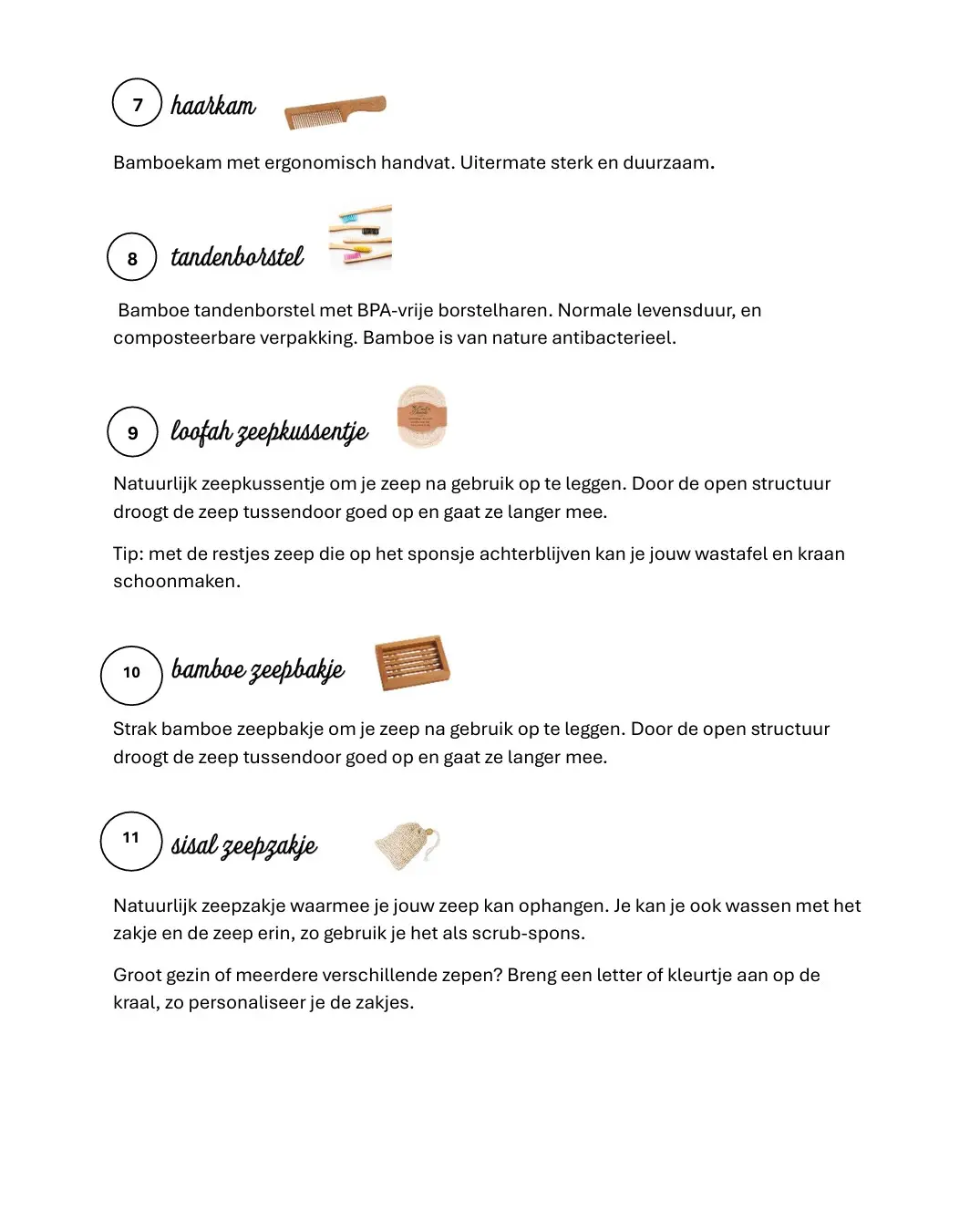 7 haarkam

Bamboekam met ergonomisch handvat. Uitermate sterk en duurzaam.

8 tandenborstel

Bamboe tandenborstel met BPA-vrije borstelharen. Normale levensduur, en composteerbare verpakking. Bamboe is van nature antibacterieel.

9 loofah zeepkussentje

Natuurlijk zeepkussentje om je zeep na gebruik op te leggen. Door de open structuur droogt de zeep tussendoor goed op en gaat ze langer mee.

Tip: met de restjes zeep die op het sponsje achterblijven kan je jouw wastafel en kraan schoonmaken.

10 bamboe zeepbakje

Strak bamboe zeepbakje om je zeep na gebruik op te leggen. Door de open structuur droogt de zeep tussendoor goed op en gaat ze langer mee.

11 sisal zeepzakje

Natuurlijk zeepzakje waarmee je jouw zeep kan ophangen. Je kan je ook wassen met het zakje en de zeep erin, zo gebruik je het als scrub-spons.

Groot gezin of meerdere verschillende zepen? Breng een letter of kleurtje aan op de kraal, zo personaliseer je de zakjes.